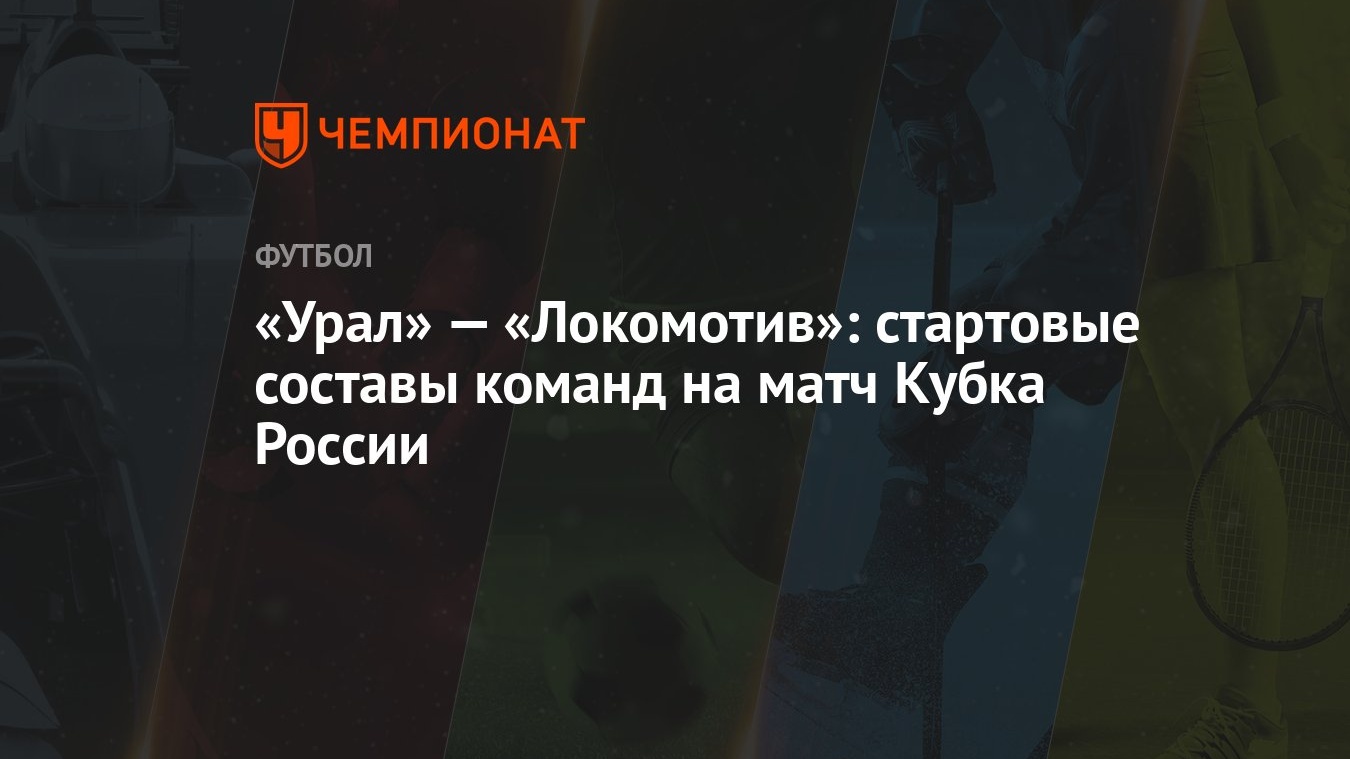 ЧЕМПИОНАТ

ФУТБОЛ

«Урал» — «Локомотив»: стартовые составы команд на матч Кубка России